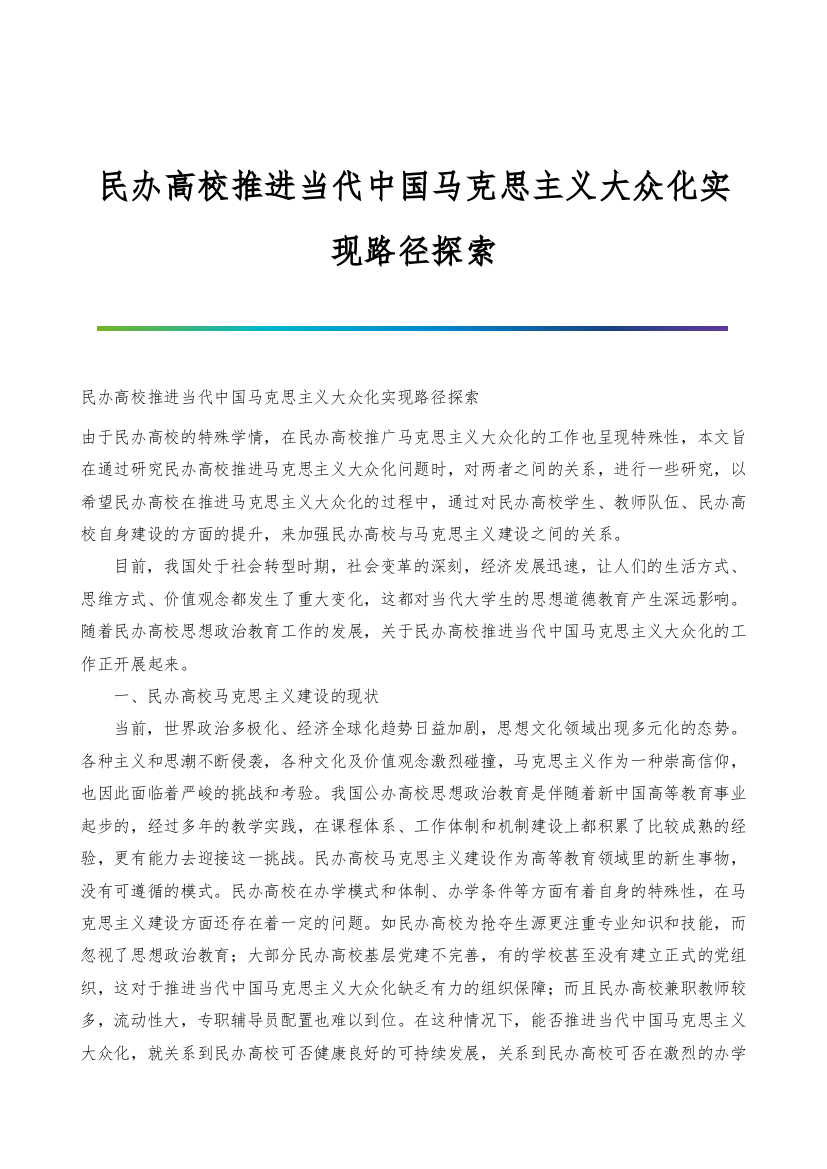 民办高校推进当代中国马克思主义大众化实现路径探索

民办高校推进当代中国马克思主义大众化实现路径探索

由于民办高校的特殊学情，在民办高校推广马克思主义大众化的工作也呈现特殊性，本文旨在通过研究民办高校推进马克思主义大众化问题时，对两者之间的关系，进行一些研究，以希望民办高校在推进马克思主义大众化的过程中，通过对民办高校学生、教师队伍、民办高校自身建设的方面的提升，来加强民办高校与马克思主义建设之间的关系。

目前，我国处于社会转型时期，社会变革的深刻，经济发展迅速，让人们的生活方式、思维方式、价值观念都发生了重大变化，这都对当代大学生的思想道德教育产生深远影响。随着民办高校思想政治教育工作的发展，关于民办高校推进当代中国马克思主义大众化的工作正开展起来。

一、民办高校马克思主义建设的现状

当前，世界政治多极化、经济全球化趋势日益加剧，思想文化领域出现多元化的态势。各种主义和思潮不断侵袭，各种文化及价值观念激烈碰撞，马克思主义作为一种崇高信仰，也因此面临着严峻的挑战和考验。我国公办高校思想政治教育是伴随着新中国高等教育事业起步的，经过多年的教学实践，在课程体系、工作体制和机制建设上都积累了比较成熟的经验，更有能力去迎接这一挑战。民办高校马克思主义建设作为高等教育领域里的新生事物，没有可遵循的模式。民办高校在办学模式和体制、办学条件等方面有着自身的特殊性，在马克思主义建设方面还存在着一定的问题。如民办高校为抢夺生源更注重专业知识和技能，而忽视了思想政治教育；大部分民办高校基层党建不完善，有的学校甚至没有建立正式的党组织，这对于推进当代中国马克思主义大众化缺乏有力的组织保障；而且民办高校兼职教师较多，流动性大，专职辅导员配置也难以到位。在这种情况下，能否推进当代中国马克思主义大众化，就关系到民办高校可否健康良好的可持续发展，关系到民办高校可否在激烈的办学